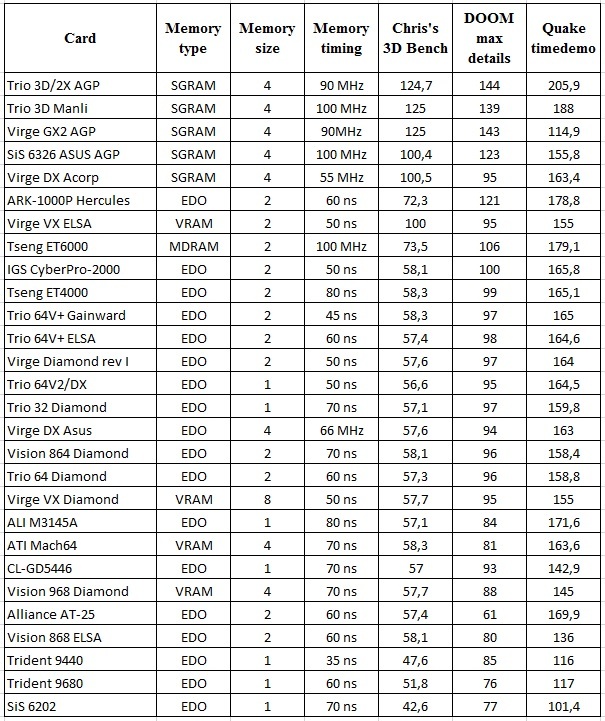 | Card | Memory type | Memory size | Memory timing | Chris's 3D Bench | DOOM max details | Quake timedemo |
|---|---|---|---|---|---|---|
| Trio 3D/2X AGP | SGRAM | 4 | 90 MHz | 124,7 | 144 | 205,9 |
| Trio 3D Manli | SGRAM | 4 | 100 MHz | 125 | 139 | 188 |
| Virge GX2 AGP | SGRAM | 4 | 90MHz | 125 | 143 | 114,9 |
| SiS 6326 ASUS AGP | SGRAM | 4 | 100 MHz | 100,4 | 123 | 155,8 |
| Virge DX Acorp | SGRAM | 4 | 55 MHz | 100,5 | 95 | 163,4 |
| ARK-1000P Hercules | EDO | 2 | 60 ns | 72,3 | 121 | 178,8 |
| Virge VX ELSA | VRAM | 2 | 50 ns | 100 | 95 | 155 |
| Tseng ET6000 | MDRAM | 2 | 100 MHz | 73,5 | 106 | 179,1 |
| IGS CyberPro-2000 | EDO | 2 | 50 ns | 58,1 | 100 | 165,8 |
| Tseng ET4000 | EDO | 2 | 80 ns | 58,3 | 99 | 165,1 |
| Trio 64V+ Gainward | EDO | 2 | 45 ns | 58,3 | 97 | 165 |
| Trio 64V+ ELSA | EDO | 2 | 60 ns | 57,4 | 98 | 164,6 |
| Virge Diamond rev I | EDO | 2 | 50 ns | 57,6 | 97 | 164 |
| Trio 64V2/DX | EDO | 1 | 50 ns | 56,6 | 95 | 164,5 |
| Trio 32 Diamond | EDO | 1 | 70 ns | 57,1 | 97 | 159,8 |
| Virge DX Asus | EDO | 4 | 66 MHz | 57,6 | 94 | 163 |
| Vision 864 Diamond | EDO | 2 | 70 ns | 58,1 | 96 | 158,4 |
| Trio 64 Diamond | EDO | 2 | 60 ns | 57,3 | 96 | 158,8 |
| Virge VX Diamond | VRAM | 8 | 50 ns | 57,7 | 95 | 155 |
| ALI M3145A | EDO | 1 | 80 ns | 57,1 | 84 | 171,6 |
| ATI Mach64 | VRAM | 4 | 70 ns | 58,3 | 81 | 163,6 |
| CL-GD5446 | EDO | 1 | 70 ns | 57 | 93 | 142,9 |
| Vision 968 Diamond | VRAM | 4 | 70 ns | 57,7 | 88 | 145 |
| Alliance AT-25 | EDO | 2 | 60 ns | 57,4 | 61 | 169,9 |
| Vision 868 ELSA | EDO | 2 | 60 ns | 58,1 | 80 | 136 |
| Trident 9440 | EDO | 1 | 35 ns | 47,6 | 85 | 116 |
| Trident 9680 | EDO | 1 | 60 ns | 51,8 | 76 | 117 |
| SiS 6202 | EDO | 1 | 70 ns | 42,6 | 77 | 101,4 |